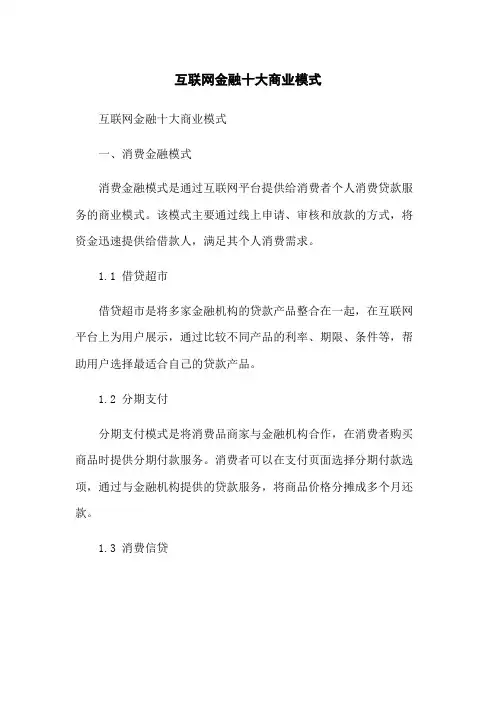 互联网金融十大商业模式

互联网金融十大商业模式

一、消费金融模式

消费金融模式是通过互联网平台提供给消费者个人消费贷款服务的商业模式。该模式主要通过线上申请、审核和放款的方式，将资金迅速提供给借款人，满足其个人消费需求。

1.1 借贷超市

借贷超市是将多家金融机构的贷款产品整合在一起，在互联网平台上为用户展示，通过比较不同产品的利率、期限、条件等，帮助用户选择最适合自己的贷款产品。

1.2 分期支付

分期支付模式是将消费品商家与金融机构合作，在消费者购买商品时提供分期付款服务。消费者可以在支付页面选择分期付款选项，通过与金融机构提供的贷款服务，将商品价格分摊成多个月还款。

1.3 消费信贷